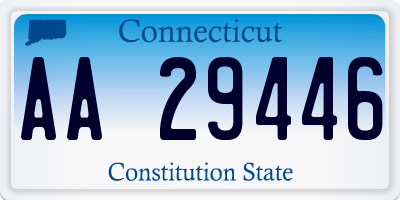 Connecticut

AA 29446

Constitution State